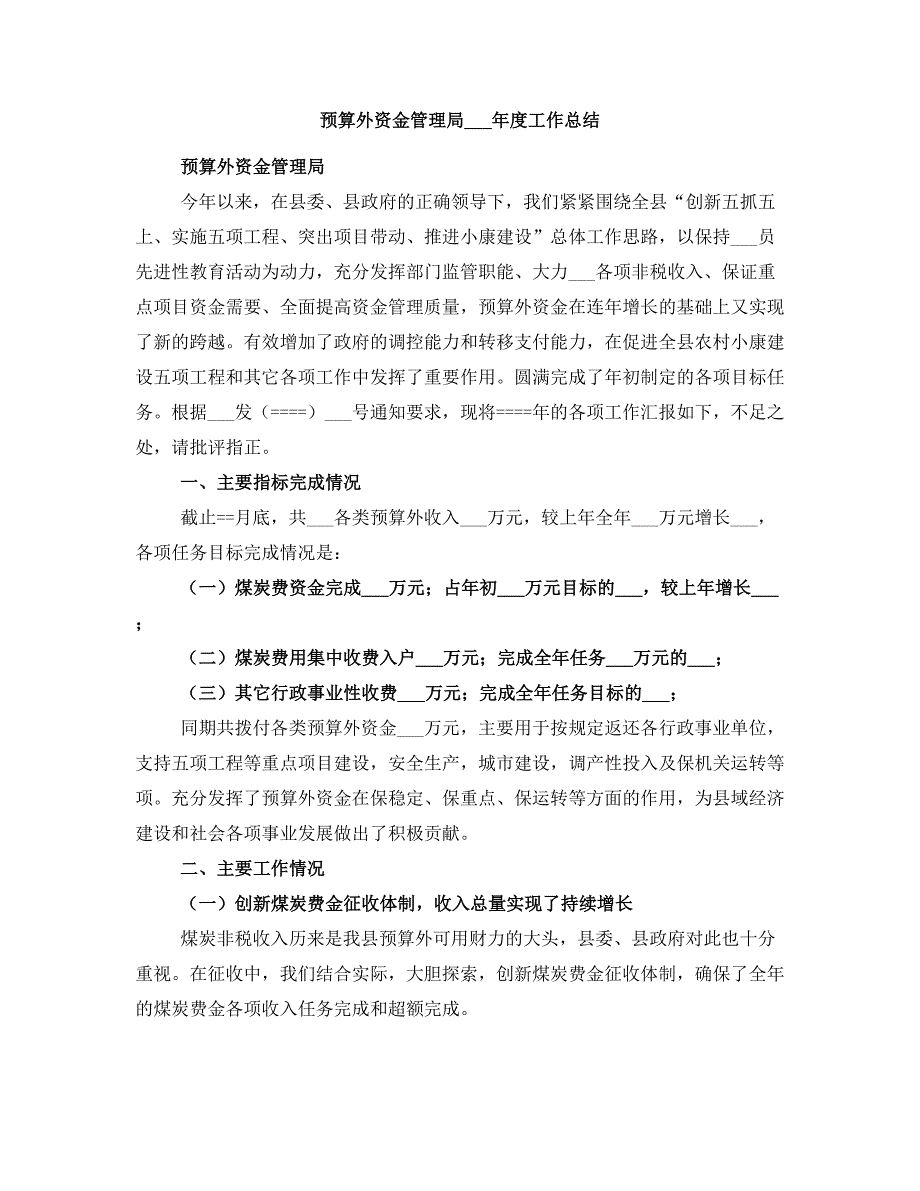 预算外资金管理局___年度工作总结

预算外资金管理局

今年以来，在县委、县政府的正确领导下，我们紧紧围绕全县“创新五抓五上、实施五项工程、突出项目带动、推进小康建设”总体工作思路，以保持___员先进性教育活动为动力，充分发挥部门监管职能、大力___各项非税收入、保证重点项目资金需要、全面提高资金管理质量，预算外资金在连年增长的基础上又实现了新的跨越。有效增加了政府的调控能力和转移支付能力，在促进全县农村小康建设五项工程和其它各项工作中发挥了重要作用。圆满完成了年初制定的各项目标任务。根据___发（====）___号通知要求，现将====年的各项工作汇报如下，不足之处，请批评指正。

一、主要指标完成情况

截止==月底，共___各类预算外收入___万元，较上年全年___万元增长___，各项任务目标完成情况是：

（一）煤炭费资金完成___万元；占年初___万元目标的___，较上年增长___；

（二）煤炭费用集中收费入户___万元；完成全年任务___万元的___；

（三）其它行政事业性收费___万元；完成全年任务目标的___；

同期共拨付各类预算外资金___万元，主要用于按规定返还各行政事业单位，支持五项工程等重点项目建设，安全生产，城市建设，调产性投入及保机关运转等项。充分发挥了预算外资金在保稳定、保重点、保运转等方面的作用，为县域经济建设和社会各项事业发展做出了积极贡献。

二、主要工作情况

（一）创新煤炭费金征收体制，收入总量实现了持续增长

煤炭非税收入历来是我县预算外可用财力的大头，县委、县政府对此也十分重视。在征收中，我们结合实际，大胆探索，创新煤炭费金征收体制，确保了全年的煤炭费金各项收入任务完成和超额完成。